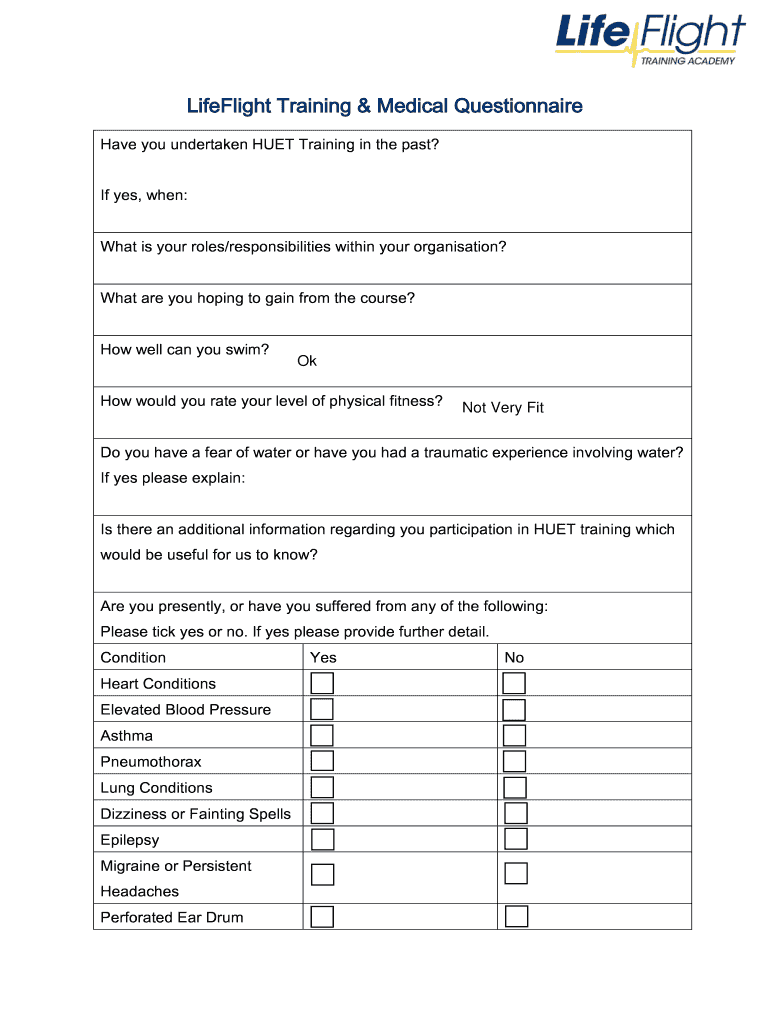 LifeFlight
TRAINING ACADEMY

LifeFlight Training & Medical Questionnaire

Have you undertaken HUET Training in the past?

If yes, when:

What is your roles/responsibilities within your organisation?

What are you hoping to gain from the course?

How well can you swim? Ok

How would you rate your level of physical fitness? Not Very Fit

Do you have a fear of water or have you had a traumatic experience involving water? If yes please explain:

Is there an additional information regarding you participation in HUET training which would be useful for us to know?

Are you presently, or have you suffered from any of the following:
Please tick yes or no. If yes please provide further detail.

| Condition | Yes | No |
|---|---|---|
| Heart Conditions | | |
| Elevated Blood Pressure | | |
| Asthma | | |
| Pneumothorax | | |
| Lung Conditions | | |
| Dizziness or Fainting Spells | | |
| Epilepsy | | |
| Migraine or Persistent Headaches | | |
| Perforated Ear Drum | | |